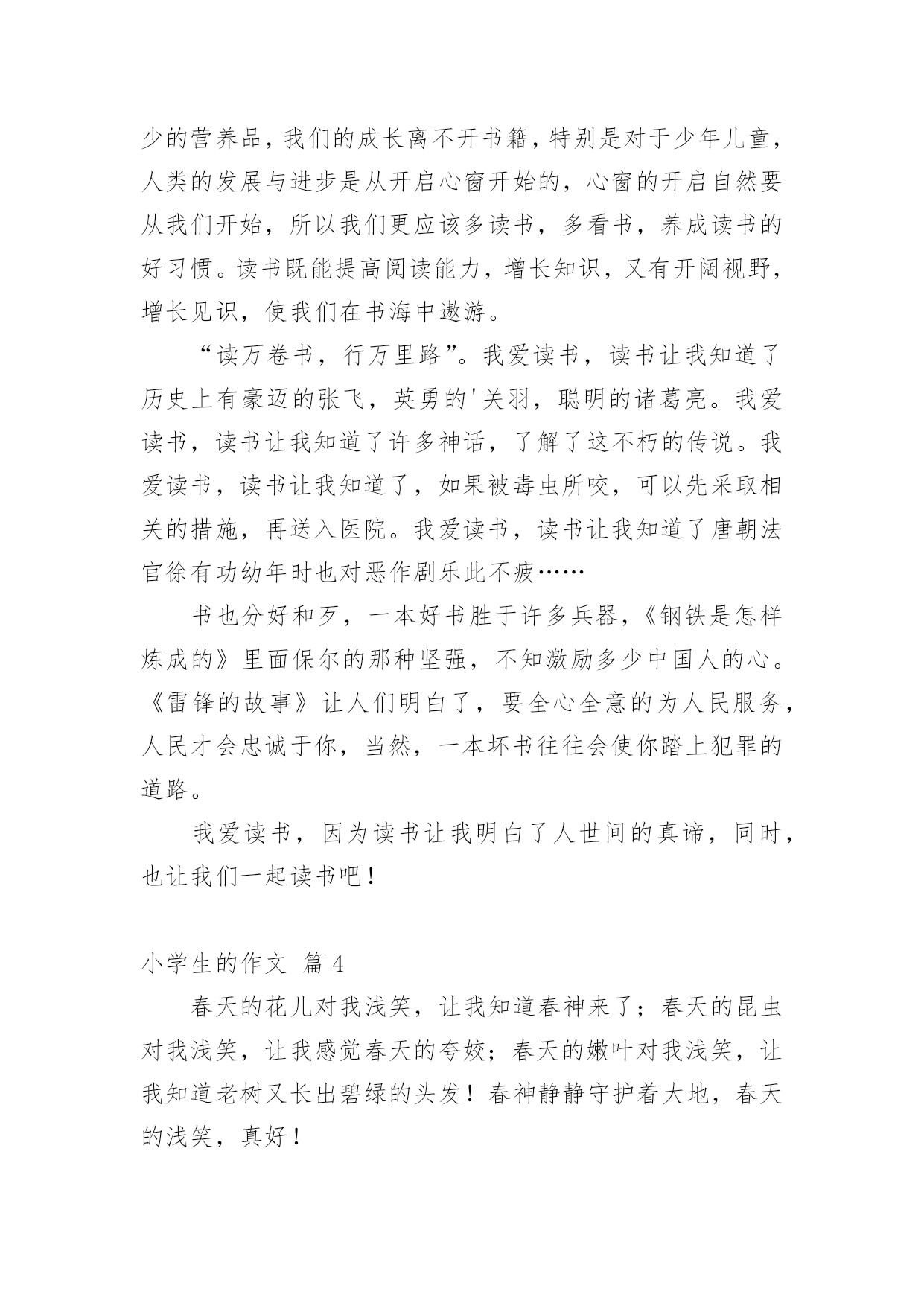 少的营养品，我们的成长离不开书籍，特别是对于少年儿童，人类的发展与进步是从开启心窗开始的，心窗的开启自然要从我们开始，所以我们更应该多读书，多看书，养成读书的好习惯。读书既能提高阅读能力，增长知识，又有开阔视野，增长见识，使我们在书海中遨游。

“读万卷书，行万里路”。我爱读书，读书让我知道了历史上有豪迈的张飞，英勇的'关羽，聪明的诸葛亮。我爱读书，读书让我知道了许多神话，了解了这不朽的传说。我爱读书，读书让我知道了，如果被毒虫所咬，可以先采取相关的措施，再送入医院。我爱读书，读书让我知道了唐朝法官徐有功幼年时也对恶作剧乐此不疲……

书也分好和歹，一本好书胜于许多兵器，《钢铁是怎样炼成的》里面保尔的那种坚强，不知激励多少中国人的心。《雷锋的故事》让人们明白了，要全心全意的为人民服务，人民才会忠诚于你，当然，一本坏书往往会使你踏上犯罪的道路。

我爱读书，因为读书让我明白了人世间的真谛，同时，也让我们一起读书吧！

小学生的作文 篇 4

春天的花儿对我浅笑，让我知道春神来了；春天的昆虫对我浅笑，让我感觉春天的夸姣；春天的嫩叶对我浅笑，让我知道老树又长出碧绿的头发！春神静静守护着大地，春天的浅笑，真好！